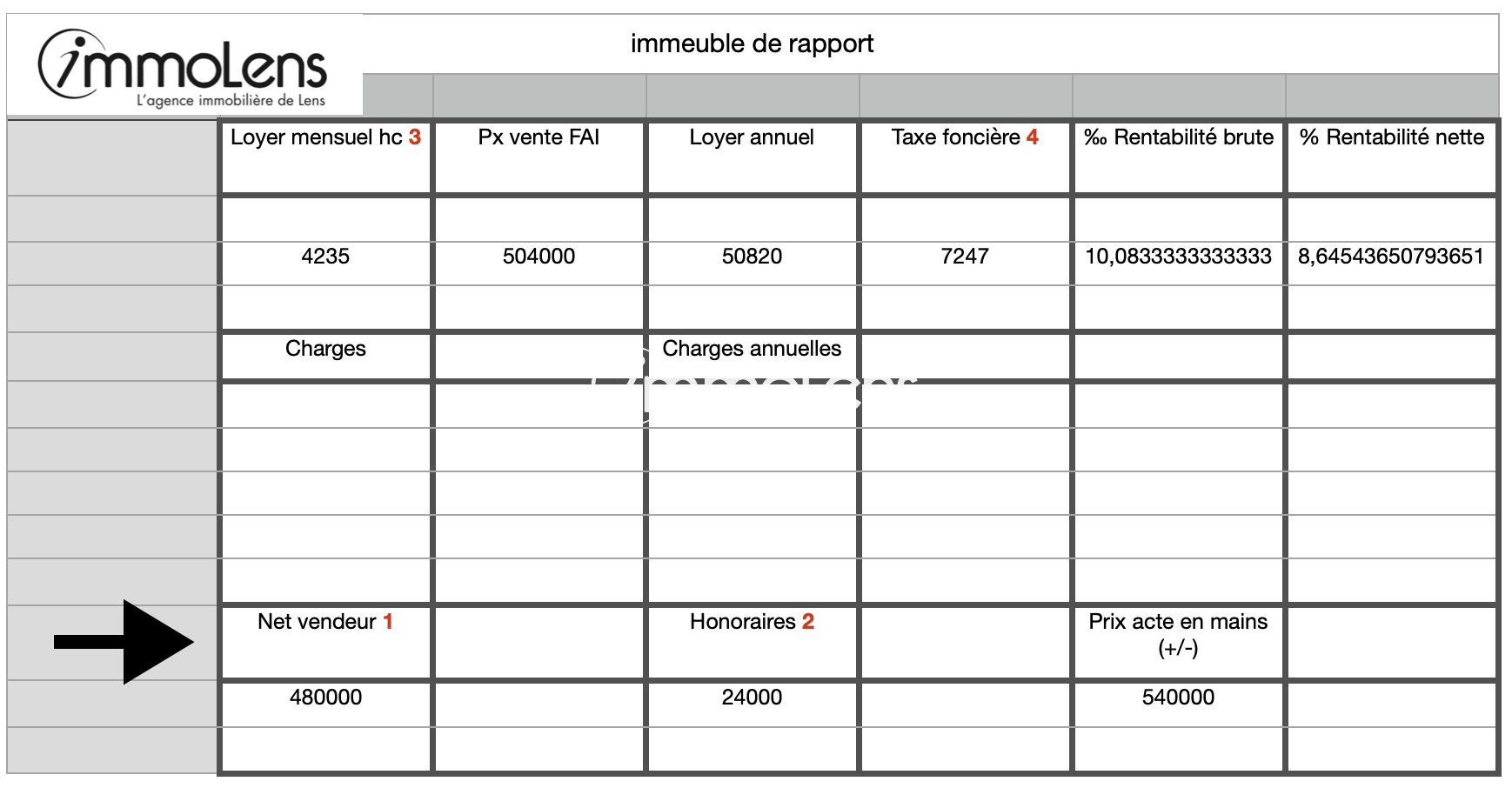 immoLens
L'agence immobilière de Lens

immeuble de rapport

| Loyer mensuel hc 3 | Px vente FAI | Loyer annuel | Taxe foncière 4 | ‰ Rentabilité brute | % Rentabilité nette |
|---|---|---|---|---|---|
| 4235 | 504000 | 50820 | 7247 | 10,0833333333333 | 8,64543650793651 |
| Charges | | Charges annuelles | | | |
| Net vendeur 1 | | Honoraires 2 | | Prix acte en mains (+/-) | |
| 480000 | | 24000 | | 540000 | |